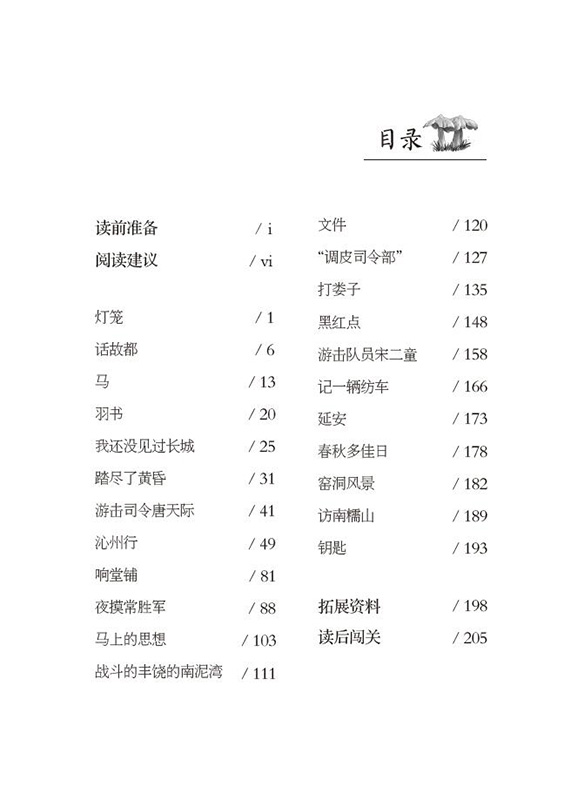 目录

读前准备 / i
阅读建议 / vi

灯笼 / 1
话故都 / 6
马 / 13
羽书 / 20
我还没见过长城 / 25
踏尽了黄昏 / 31
游击司令唐天际 / 41
沁州行 / 49
响堂铺 / 81
夜摸常胜军 / 88
马上的思想 / 103
战斗的丰饶的南泥湾 / 111

文件 / 120
“调皮司令部” / 127
打娄子 / 135
黑红点 / 148
游击队员宋二童 / 158
记一辆纺车 / 166
延安 / 173
春秋多佳日 / 178
窑洞风景 / 182
访南糯山 / 189
钥匙 / 193

拓展资料 / 198
读后闯关 / 205